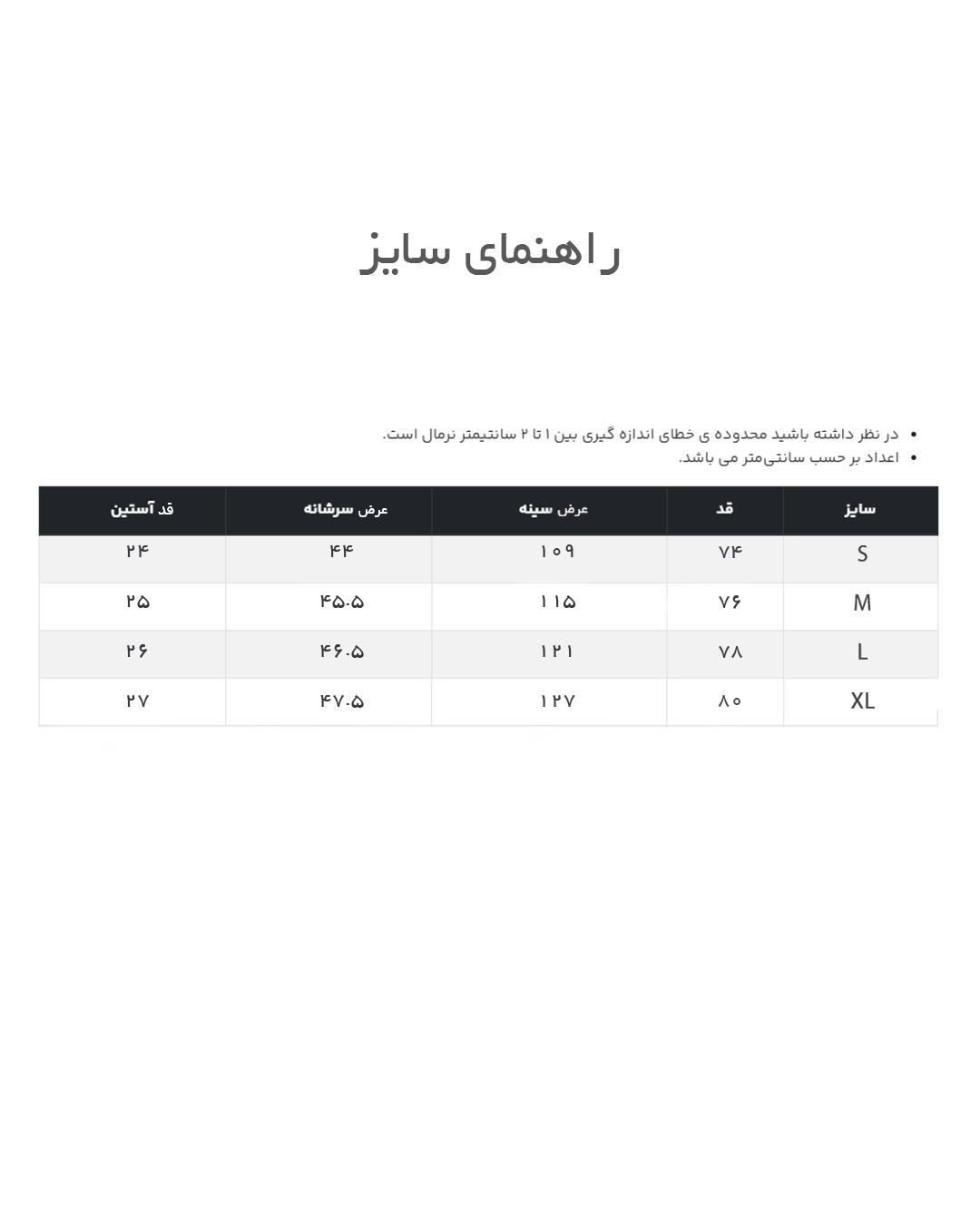 راهنمای سایز

- در نظر داشته باشید محدوده ی خطای اندازه گیری بین ۱ تا ۲ سانتیمتر نرمال است.
- اعداد بر حسب سانتی‌متر می باشد.

| سایز | قد | عرض سینه | عرض سرشانه | قد آستین |
|---|---|---|---|---|
| S | ۷۴ | ۱۰۹ | ۴۴ | ۲۴ |
| M | ۷۶ | ۱۱۵ | ۴۵.۵ | ۲۵ |
| L | ۷۸ | ۱۲۱ | ۴۶.۵ | ۲۶ |
| XL | ۸۰ | ۱۲۷ | ۴۷.۵ | ۲۷ |